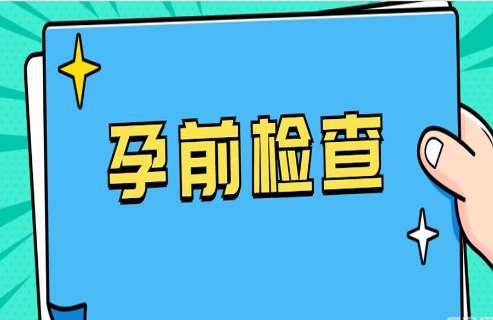 孕前检查